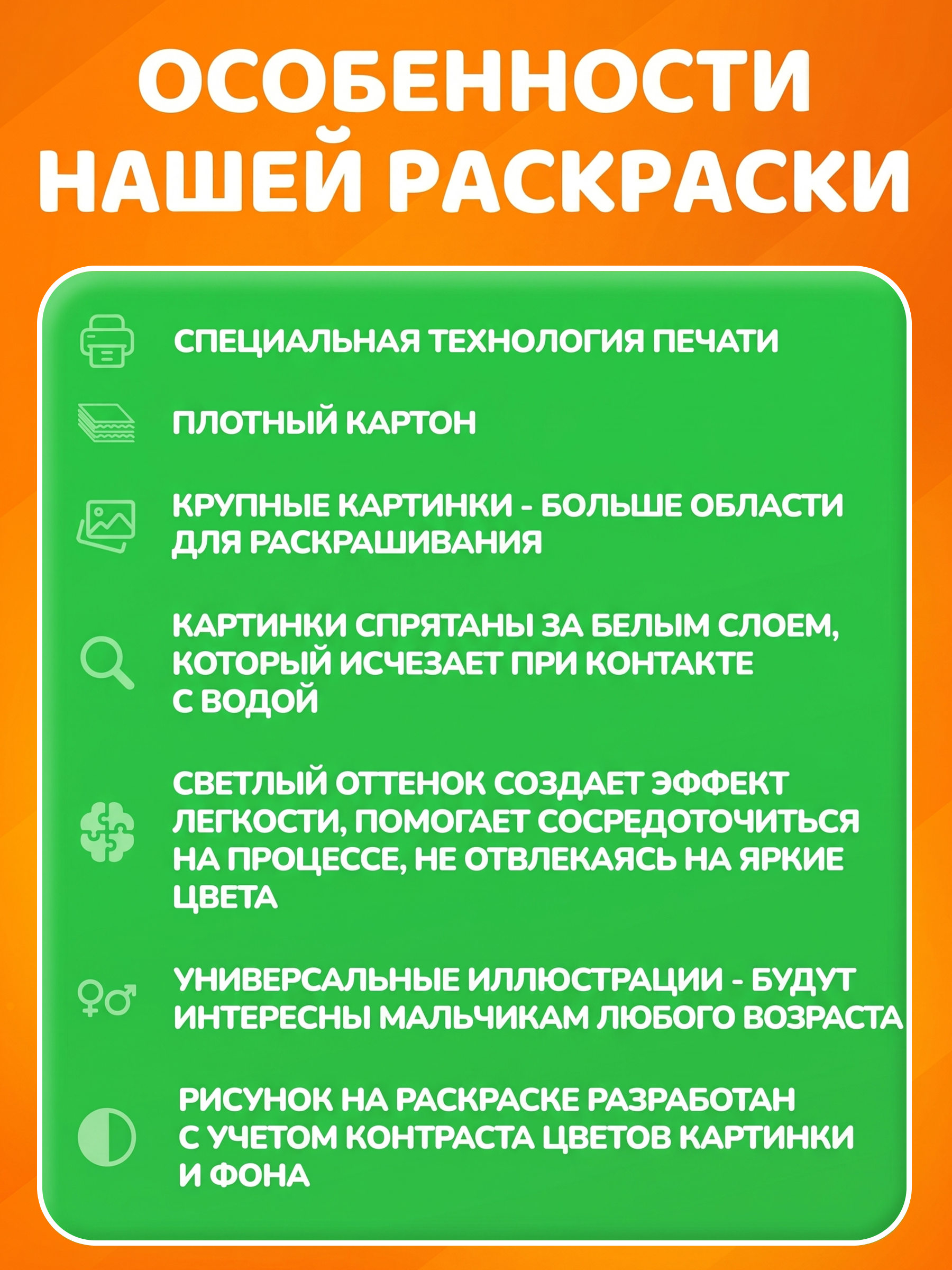 ОСОБЕННОСТИ НАШЕЙ РАСКРАСКИ

СПЕЦИАЛЬНАЯ ТЕХНОЛОГИЯ ПЕЧАТИ

ПЛОТНЫЙ КАРТОН

КРУПНЫЕ КАРТИНКИ - БОЛЬШЕ ОБЛАСТИ ДЛЯ РАСКРАШИВАНИЯ

КАРТИНКИ СПРЯТАНЫ ЗА БЕЛЫМ СЛОЕМ, КОТОРЫЙ ИСЧЕЗАЕТ ПРИ КОНТАКТЕ С ВОДОЙ

СВЕТЛЫЙ ОТТЕНОК СОЗДАЕТ ЭФФЕКТ ЛЕГКОСТИ, ПОМОГАЕТ СОСРЕДОТОЧИТЬСЯ НА ПРОЦЕССЕ, НЕ ОТВЛЕКАЯСЬ НА ЯРКИЕ ЦВЕТА

УНИВЕРСАЛЬНЫЕ ИЛЛЮСТРАЦИИ - БУДУТ ИНТЕРЕСНЫ МАЛЬЧИКАМ ЛЮБОГО ВОЗРАСТА

РИСУНОК НА РАСКРАСКЕ РАЗРАБОТАН С УЧЕТОМ КОНТРАСТА ЦВЕТОВ КАРТИНКИ И ФОНА